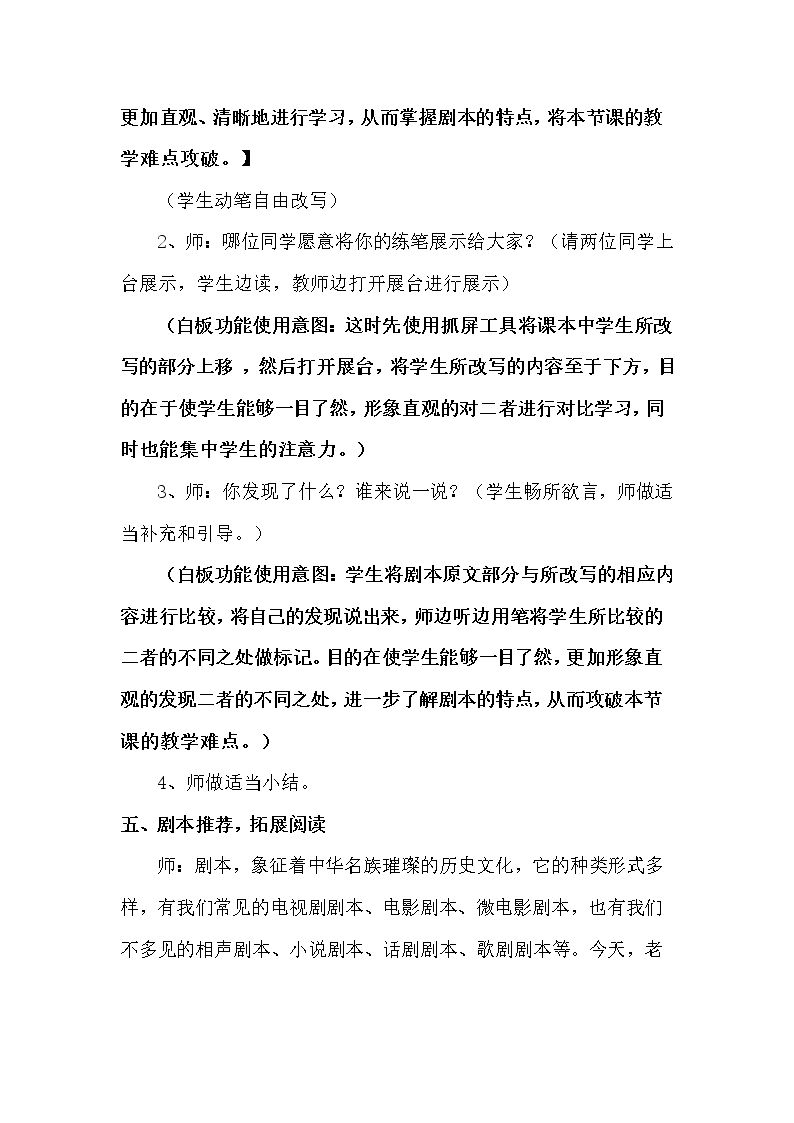 更加直观、清晰地进行学习，从而掌握剧本的特点，将本节课的教学难点攻破。】

（学生动笔自由改写）

2、师：哪位同学愿意将你的练笔展示给大家？（请两位同学上台展示，学生边读，教师边打开展台进行展示）

（白板功能使用意图：这时先使用抓屏工具将课本中学生所改写的部分上移，然后打开展台，将学生所改写的内容至于下方，目的在于使学生能够一目了然，形象直观的对二者进行对比学习，同时也能集中学生的注意力。）

3、师：你发现了什么？谁来说一说？（学生畅所欲言，师做适当补充和引导。）

（白板功能使用意图：学生将剧本原文部分与所改写的相应内容进行比较，将自己的发现说出来，师边听边用笔将学生所比较的二者的不同之处做标记。目的在使学生能够一目了然，更加形象直观的发现二者的不同之处，进一步了解剧本的特点，从而攻破本节课的教学难点。）

4、师做适当小结。

五、剧本推荐，拓展阅读

师：剧本，象征着中华名族璀璨的历史文化，它的种类形式多样，有我们常见的电视剧剧本、电影剧本、微电影剧本，也有我们不多见的相声剧本、小说剧本、话剧剧本、歌剧剧本等。今天，老